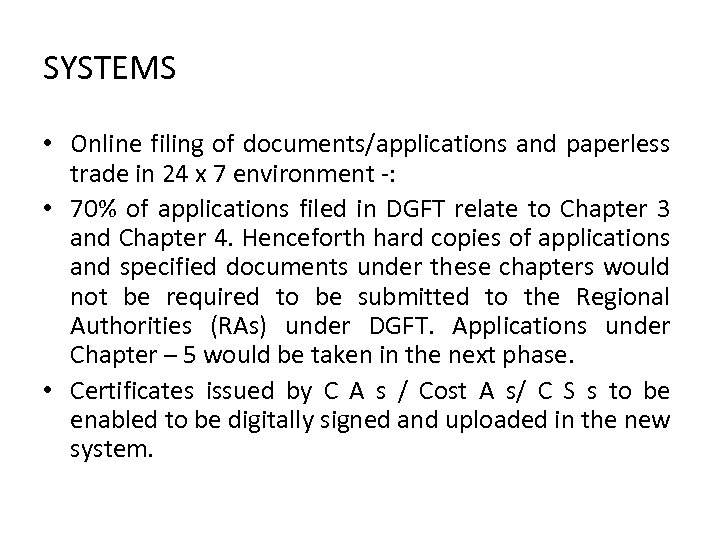 SYSTEMS

• Online filing of documents/applications and paperless trade in 24 x 7 environment -:

• 70% of applications filed in DGFT relate to Chapter 3 and Chapter 4. Henceforth hard copies of applications and specified documents under these chapters would not be required to be submitted to the Regional Authorities (RAs) under DGFT. Applications under Chapter – 5 would be taken in the next phase.

• Certificates issued by C A s / Cost A s/ C S s to be enabled to be digitally signed and uploaded in the new system.